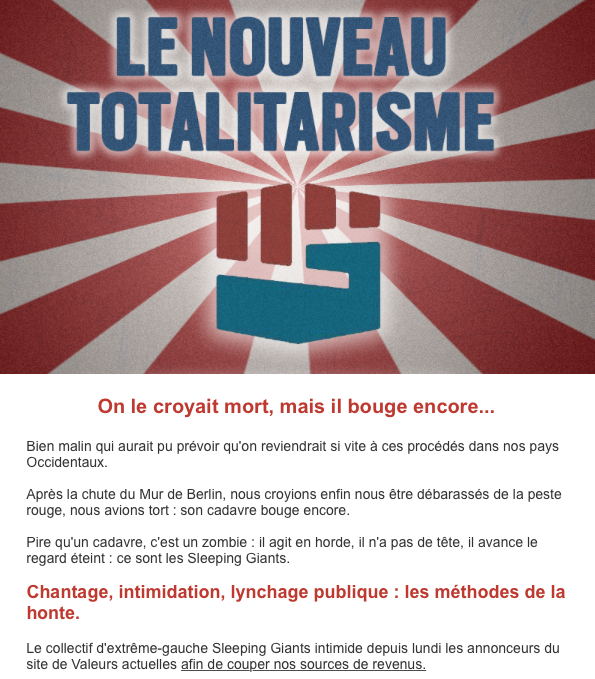 LE NOUVEAU TOTALITARISME

On le croyait mort, mais il bouge encore...

Bien malin qui aurait pu prévoir qu'on reviendrait si vite à ces procédés dans nos pays Occidentaux.

Après la chute du Mur de Berlin, nous croyions enfin nous être débarassés de la peste rouge, nous avions tort : son cadavre bouge encore.

Pire qu'un cadavre, c'est un zombie : il agit en horde, il n'a pas de tête, il avance le regard éteint : ce sont les Sleeping Giants.

Chantage, intimidation, lynchage publique : les méthodes de la honte.

Le collectif d'extrême-gauche Sleeping Giants intimide depuis lundi les annonceurs du site de Valeurs actuelles afin de couper nos sources de revenus.